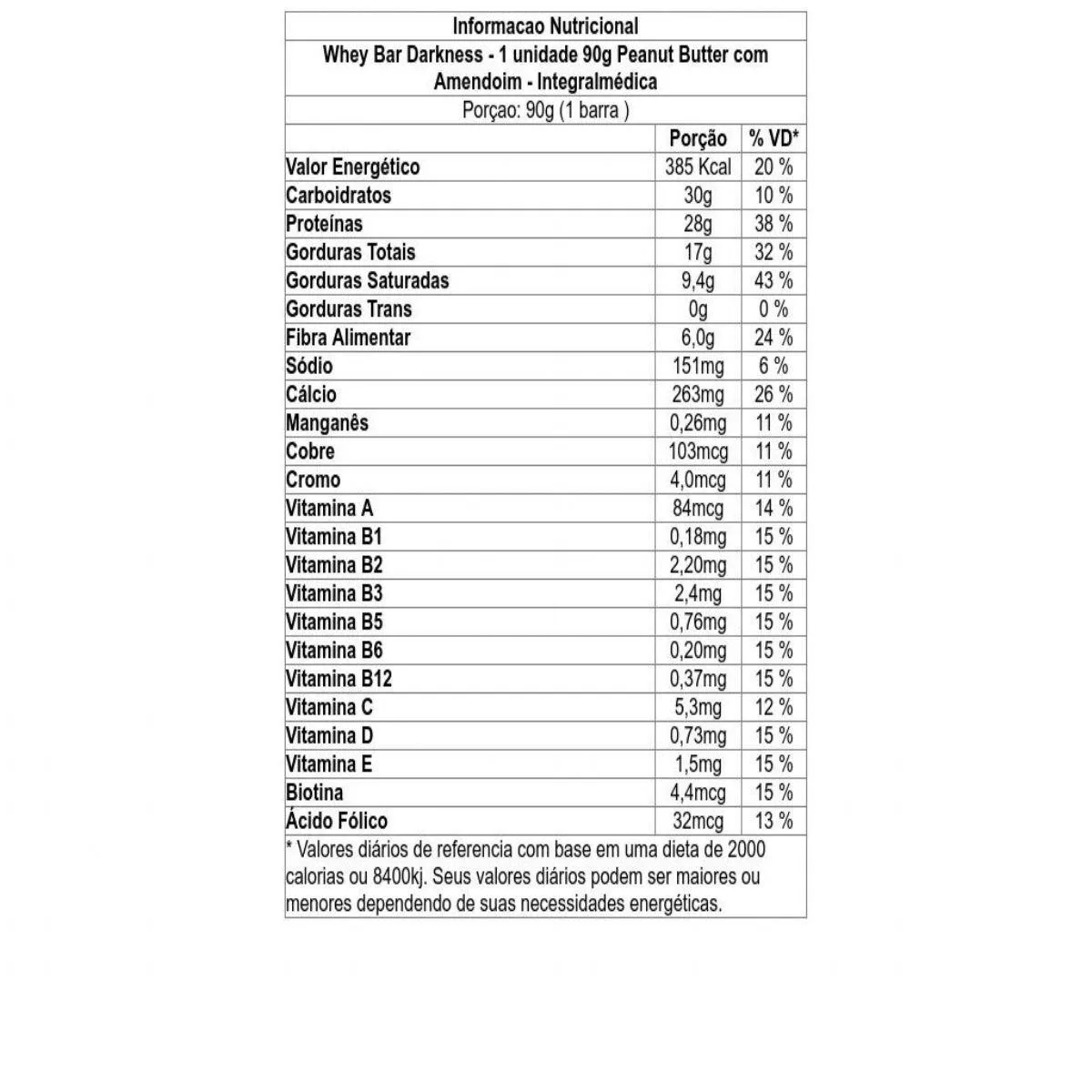 Informacao Nutricional

Whey Bar Darkness - 1 unidade 90g Peanut Butter com Amendoim - Integralmédica

Porçao: 90g (1 barra )

| | Porção | % VD* |
|---|---|---|
| Valor Energético | 385 Kcal | 20 % |
| Carboidratos | 30g | 10 % |
| Proteínas | 28g | 38 % |
| Gorduras Totais | 17g | 32 % |
| Gorduras Saturadas | 9,4g | 43 % |
| Gorduras Trans | 0g | 0 % |
| Fibra Alimentar | 6,0g | 24 % |
| Sódio | 151mg | 6 % |
| Cálcio | 263mg | 26 % |
| Manganês | 0,26mg | 11 % |
| Cobre | 103mcg | 11 % |
| Cromo | 4,0mcg | 11 % |
| Vitamina A | 84mcg | 14 % |
| Vitamina B1 | 0,18mg | 15 % |
| Vitamina B2 | 2,20mg | 15 % |
| Vitamina B3 | 2,4mg | 15 % |
| Vitamina B5 | 0,76mg | 15 % |
| Vitamina B6 | 0,20mg | 15 % |
| Vitamina B12 | 0,37mg | 15 % |
| Vitamina C | 5,3mg | 12 % |
| Vitamina D | 0,73mg | 15 % |
| Vitamina E | 1,5mg | 15 % |
| Biotina | 4,4mcg | 15 % |
| Ácido Fólico | 32mcg | 13 % |

* Valores diários de referencia com base em uma dieta de 2000 calorias ou 8400kj. Seus valores diários podem ser maiores ou menores dependendo de suas necessidades energéticas.